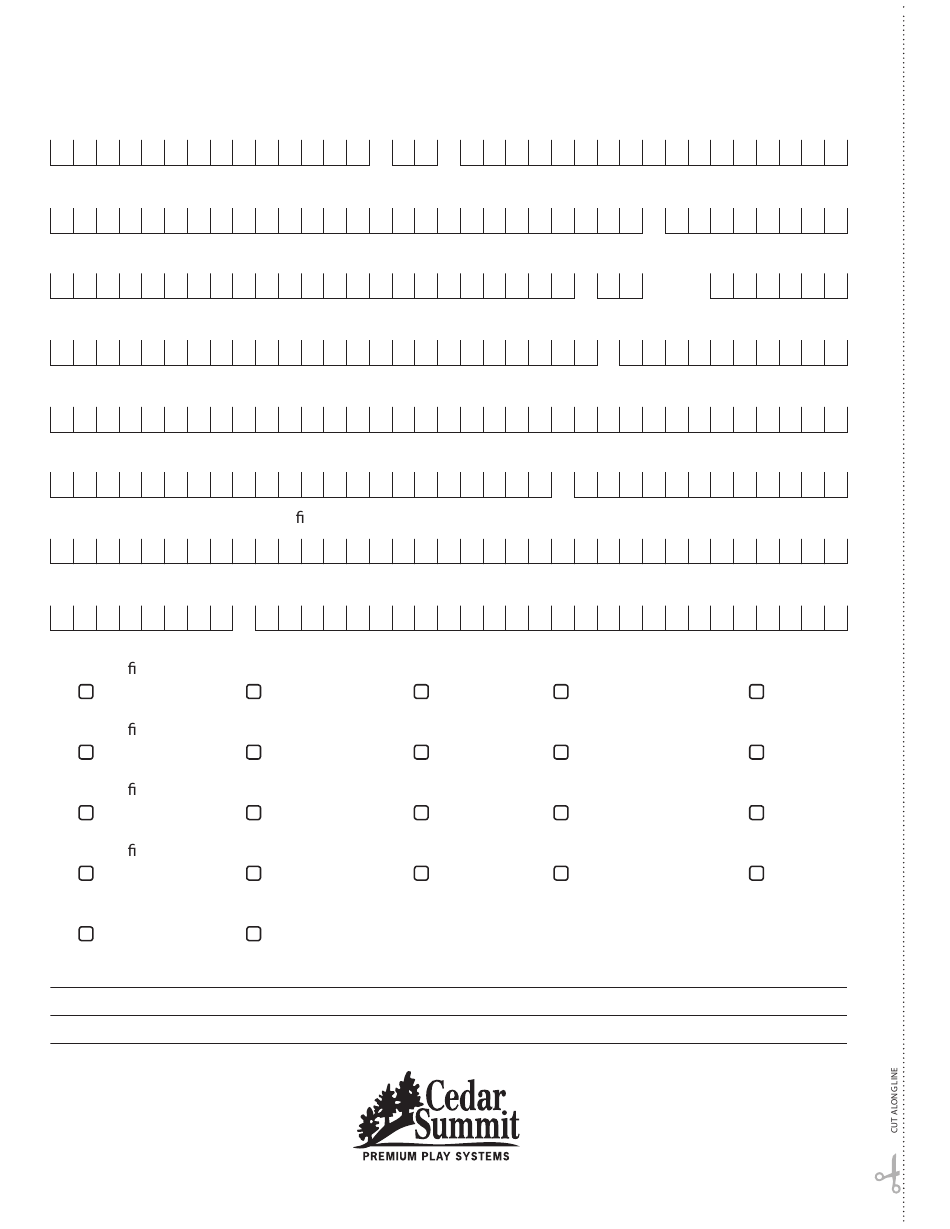 ﬁ

ﬁ

ﬁ

ﬁ

ﬁ

Cedar Summit
PREMIUM PLAY SYSTEMS

CUT ALONG LINE